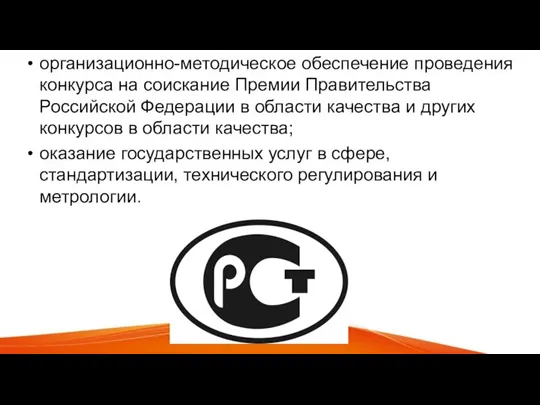 • организационно-методическое обеспечение проведения конкурса на соискание Премии Правительства Российской Федерации в области качества и других конкурсов в области качества;

• оказание государственных услуг в сфере, стандартизации, технического регулирования и метрологии.

РСТ